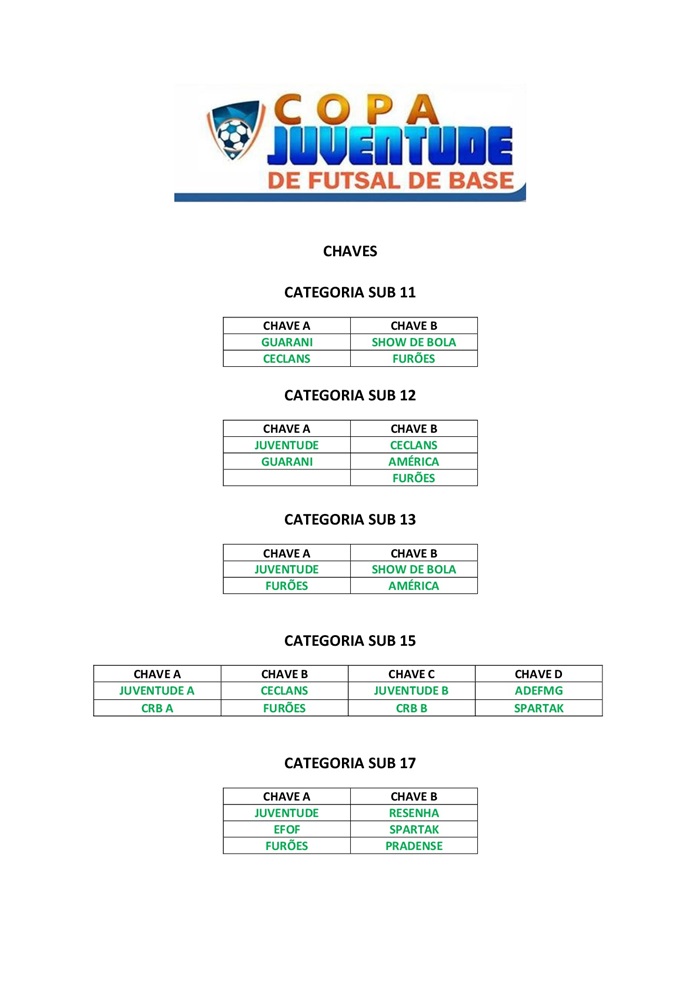 COPA JUVENTUDE DE FUTSAL DE BASE

CHAVES

CATEGORIA SUB 11

| CHAVE A | CHAVE B |
|---|---|
| GUARANI | SHOW DE BOLA |
| CECLANS | FURÕES |

CATEGORIA SUB 12

| CHAVE A | CHAVE B |
|---|---|
| JUVENTUDE | CECLANS |
| GUARANI | AMÉRICA |
| | FURÕES |

CATEGORIA SUB 13

| CHAVE A | CHAVE B |
|---|---|
| JUVENTUDE | SHOW DE BOLA |
| FURÕES | AMÉRICA |

CATEGORIA SUB 15

| CHAVE A | CHAVE B | CHAVE C | CHAVE D |
|---|---|---|---|
| JUVENTUDE A | CECLANS | JUVENTUDE B | ADEFMG |
| CRB A | FURÕES | CRB B | SPARTAK |

CATEGORIA SUB 17

| CHAVE A | CHAVE B |
|---|---|
| JUVENTUDE | RESENHA |
| EFOF | SPARTAK |
| FURÕES | PRADENSE |